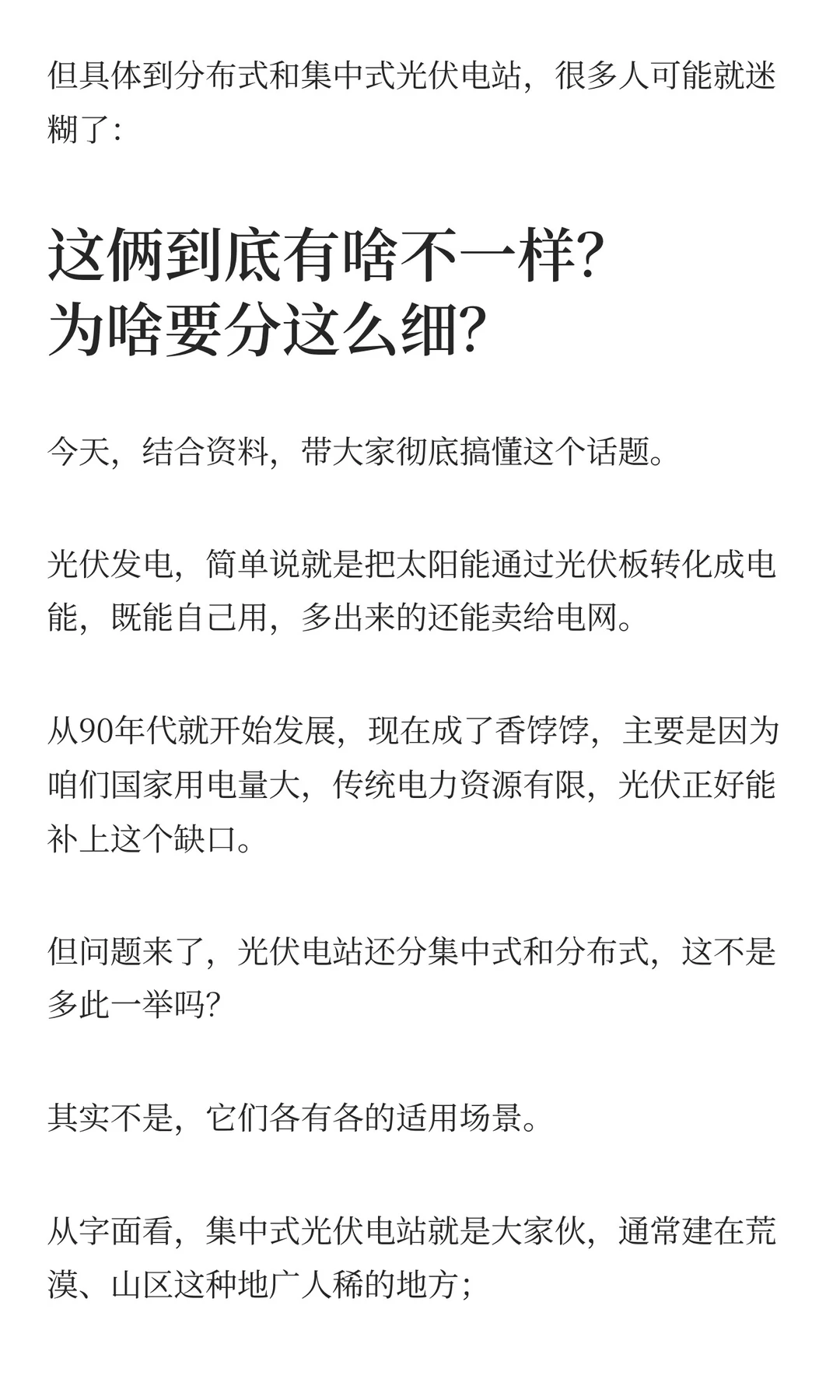 但具体到分布式和集中式光伏电站，很多人可能就迷糊了：

这俩到底有啥不一样？
为啥要分这么细？

今天，结合资料，带大家彻底搞懂这个话题。

光伏发电，简单说就是把太阳能通过光伏板转化成电能，既能自己用，多出来的还能卖给电网。

从90年代就开始发展，现在成了香饽饽，主要是因为咱们国家用电量大，传统电力资源有限，光伏正好能补上这个缺口。

但问题来了，光伏电站还分集中式和分布式，这不是多此一举吗？

其实不是，它们各有各的适用场景。

从字面看，集中式光伏电站就是大家伙，通常建在荒漠、山区这种地广人稀的地方；